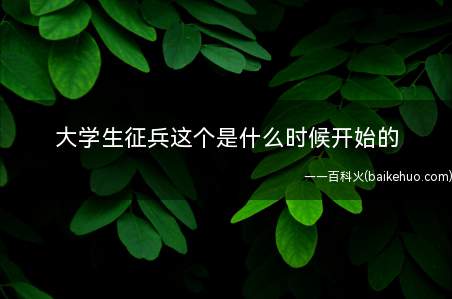 大学生征兵这个是什么时候开始的

——百科火(baikehuo.com)